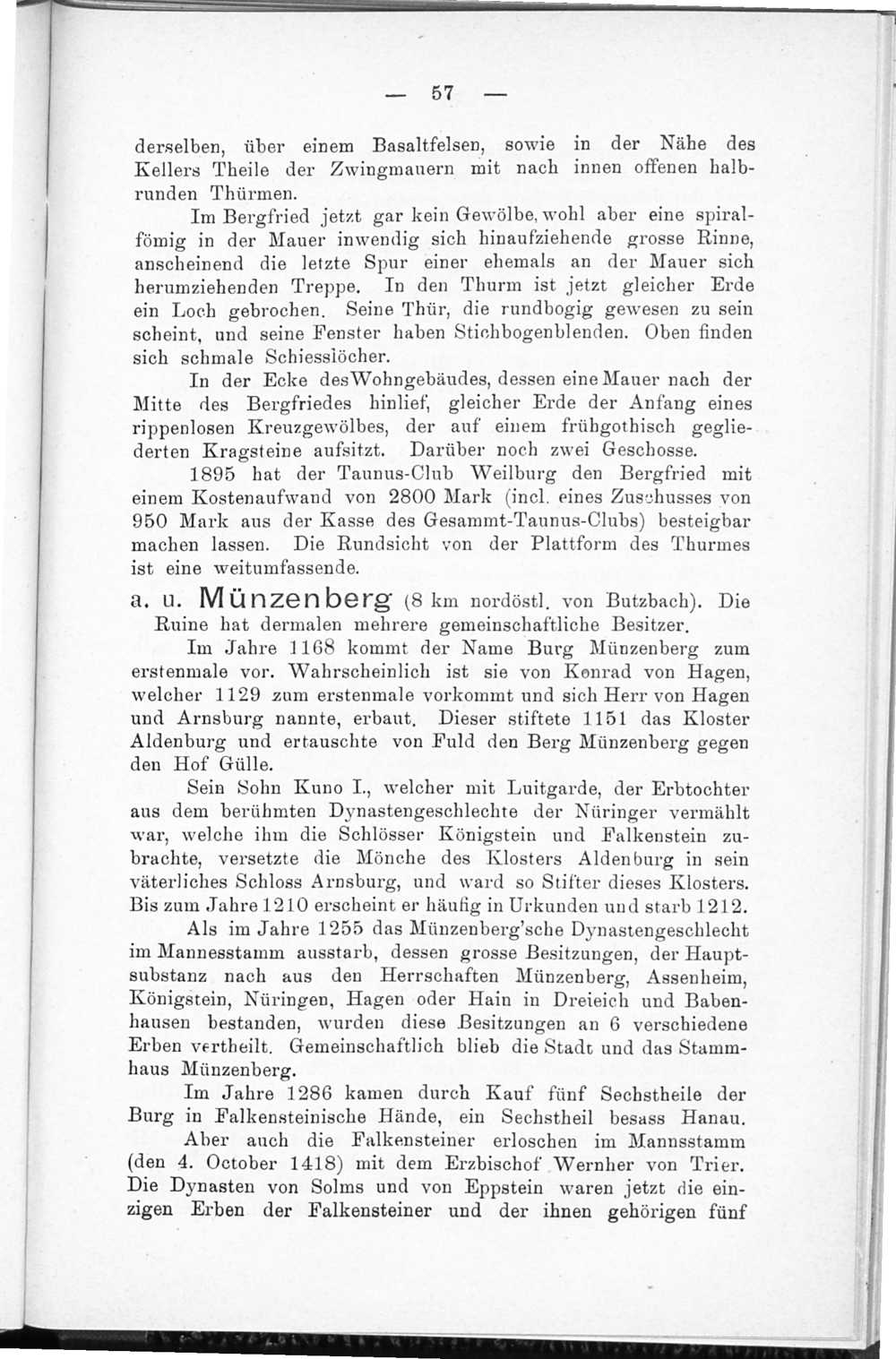 — 57 —

derselben, über einem Basaltfelsen, sowie in der Nähe des Kellers Theile der Zwingmauern mit nach innen offenen halbrunden Thürmen.

Im Bergfried jetzt gar kein Gewölbe, wohl aber eine spiralfömig in der Mauer inwendig sich hinaufziehende grosse Rinne, anscheinend die letzte Spur einer ehemals an der Mauer sich herumziehenden Treppe. In den Thurm ist jetzt gleicher Erde ein Loch gebrochen. Seine Thür, die rundbogig gewesen zu sein scheint, und seine Fenster haben Stichbogenblenden. Oben finden sich schmale Schiesslöcher.

In der Ecke des Wohngebäudes, dessen eine Mauer nach der Mitte des Bergfriedes hinlief, gleicher Erde der Anfang eines rippenlosen Kreuzgewölbes, der auf einem frühgothisch gegliederten Kragsteine aufsitzt. Darüber noch zwei Geschosse.

1895 hat der Taunus-Club Weilburg den Bergfried mit einem Kostenaufwand von 2800 Mark (incl. eines Zuschusses von 950 Mark aus der Kasse des Gesammt-Taunus-Clubs) besteigbar machen lassen. Die Rundsicht von der Plattform des Thurmes ist eine weitumfassende.

a. u. Münzenberg (8 km nordöstl. von Butzbach). Die Ruine hat dermalen mehrere gemeinschaftliche Besitzer.

Im Jahre 1168 kommt der Name Burg Münzenberg zum erstenmale vor. Wahrscheinlich ist sie von Konrad von Hagen, welcher 1129 zum erstenmale vorkommt und sich Herr von Hagen und Arnsburg nannte, erbaut. Dieser stiftete 1151 das Kloster Aldenburg und ertauschte von Fuld den Berg Münzenberg gegen den Hof Gülle.

Sein Sohn Kuno I., welcher mit Luitgarde, der Erbtochter aus dem berühmten Dynastengeschlechte der Nüringer vermählt war, welche ihm die Schlösser Königstein und Falkenstein zubrachte, versetzte die Mönche des Klosters Aldenburg in sein väterliches Schloss Arnsburg, und ward so Stifter dieses Klosters. Bis zum Jahre 1210 erscheint er häufig in Urkunden und starb 1212.

Als im Jahre 1255 das Münzenberg'sche Dynastengeschlecht im Mannesstamm ausstarb, dessen grosse Besitzungen, der Hauptsubstanz nach aus den Herrschaften Münzenberg, Assenheim, Königstein, Nüringen, Hagen oder Hain in Dreieich und Babenhausen bestanden, wurden diese Besitzungen an 6 verschiedene Erben vertheilt. Gemeinschaftlich blieb die Stadt und das Stammhaus Münzenberg.

Im Jahre 1286 kamen durch Kauf fünf Sechstheile der Burg in Falkensteinische Hände, ein Sechstheil besass Hanau.

Aber auch die Falkensteiner erloschen im Mannsstamm (den 4. October 1418) mit dem Erzbischof Wernher von Trier. Die Dynasten von Solms und von Eppstein waren jetzt die einzigen Erben der Falkensteiner und der ihnen gehörigen fünf